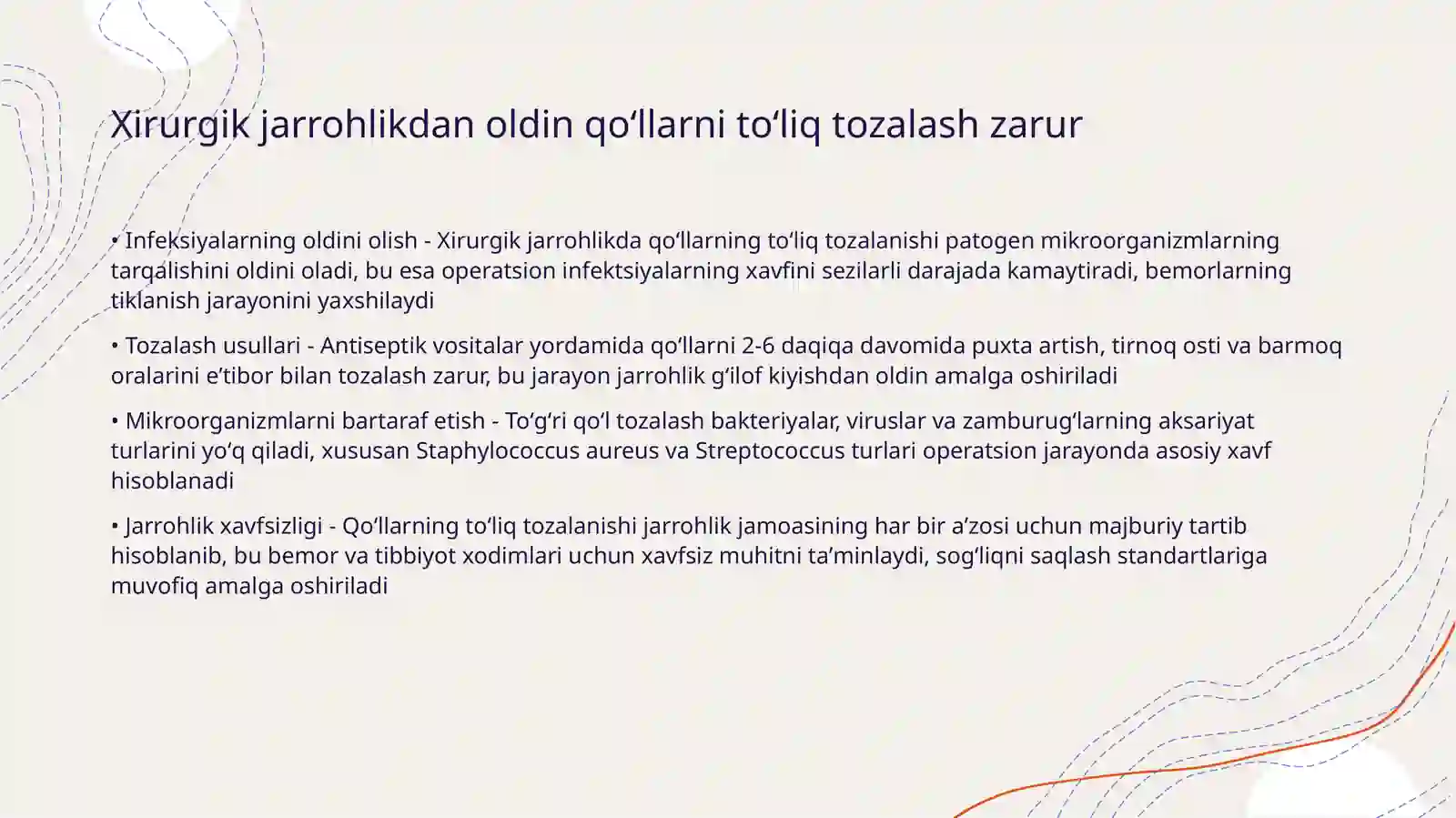 Xirurgik jarrohlikdan oldin qo‘llarni to‘liq tozalash zarur

• Infeksiyalarning oldini olish - Xirurgik jarrohlikda qo‘llarning to‘liq tozalanishi patogen mikroorganizmlarning tarqalishini oldini oladi, bu esa operatsion infektsiyalarning xavfini sezilarli darajada kamaytiradi, bemorlarning tiklanish jarayonini yaxshilaydi

• Tozalash usullari - Antiseptik vositalar yordamida qo‘llarni 2-6 daqiqa davomida puxta artish, tirnoq osti va barmoq oralarini e’tibor bilan tozalash zarur, bu jarayon jarrohlik g‘ilof kiyishdan oldin amalga oshiriladi

• Mikroorganizmlarni bartaraf etish - To‘g‘ri qo‘l tozalash bakteriyalar, viruslar va zamburug‘larning aksariyat turlarini yo‘q qiladi, xususan Staphylococcus aureus va Streptococcus turlari operatsion jarayonda asosiy xavf hisoblanadi

• Jarrohlik xavfsizligi - Qo‘llarning to‘liq tozalanishi jarrohlik jamoasining har bir a’zosi uchun majburiy tartib hisoblanib, bu bemor va tibbiyot xodimlari uchun xavfsiz muhitni ta’minlaydi, sog‘liqni saqlash standartlariga muvofiq amalga oshiriladi